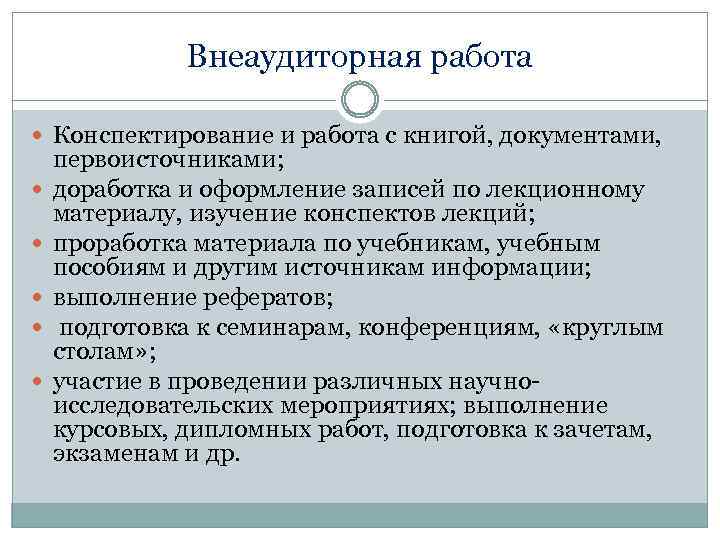 Внеаудиторная работа

Конспектирование и работа с книгой, документами, первоисточниками;

доработка и оформление записей по лекционному материалу, изучение конспектов лекций;

проработка материала по учебникам, учебным пособиям и другим источникам информации;

выполнение рефератов;

подготовка к семинарам, конференциям, «круглым столам»;

участие в проведении различных научно-исследовательских мероприятиях; выполнение курсовых, дипломных работ, подготовка к зачетам, экзаменам и др.